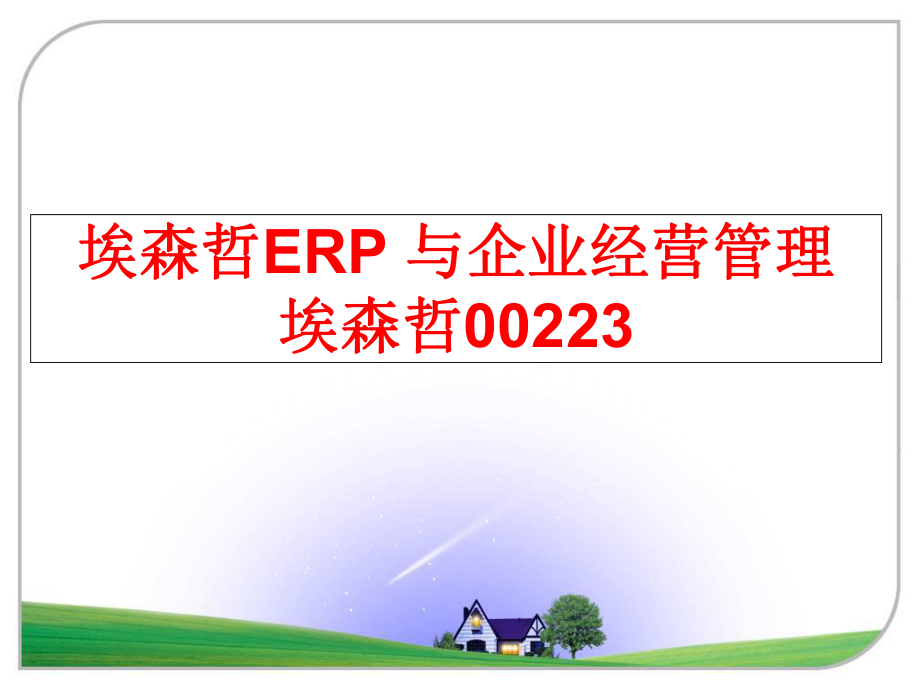 埃森哲ERP 与企业经营管理埃森哲00223